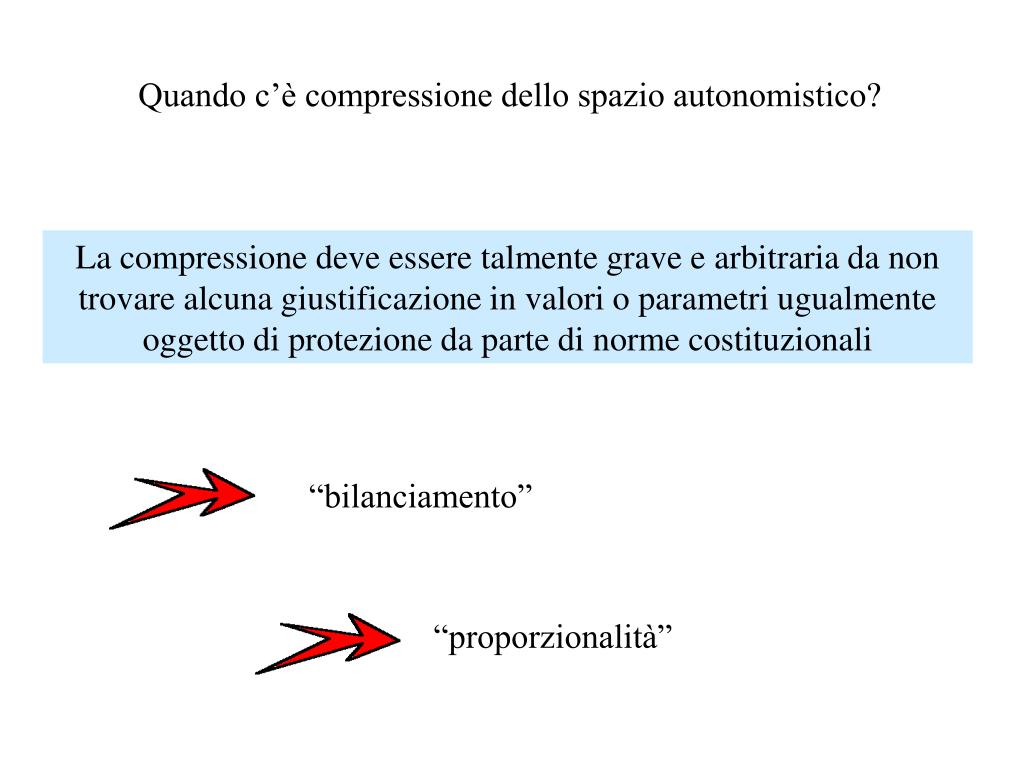 Quando c’è compressione dello spazio autonomistico?

La compressione deve essere talmente grave e arbitraria da non trovare alcuna giustificazione in valori o parametri ugualmente oggetto di protezione da parte di norme costituzionali

“bilanciamento”

“proporzionalità”